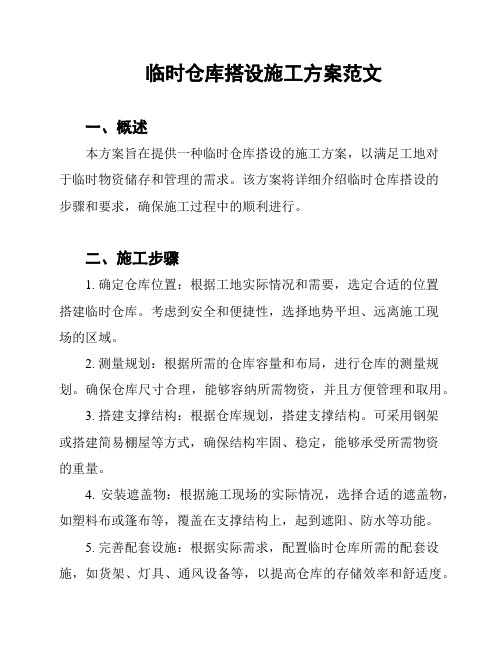 临时仓库搭设施工方案范文

一、概述

本方案旨在提供一种临时仓库搭设的施工方案，以满足工地对于临时物资储存和管理的需求。该方案将详细介绍临时仓库搭设的步骤和要求，确保施工过程中的顺利进行。

二、施工步骤

1. 确定仓库位置：根据工地实际情况和需要，选定合适的位置搭建临时仓库。考虑到安全和便捷性，选择地势平坦、远离施工现场的区域。

2. 测量规划：根据所需的仓库容量和布局，进行仓库的测量规划。确保仓库尺寸合理，能够容纳所需物资，并且方便管理和取用。

3. 搭建支撑结构：根据仓库规划，搭建支撑结构。可采用钢架或搭建简易棚屋等方式，确保结构牢固、稳定，能够承受所需物资的重量。

4. 安装遮盖物：根据施工现场的实际情况，选择合适的遮盖物，如塑料布或篷布等，覆盖在支撑结构上，起到遮阳、防水等功能。

5. 完善配套设施：根据实际需求，配置临时仓库所需的配套设施，如货架、灯具、通风设备等，以提高仓库的存储效率和舒适度。